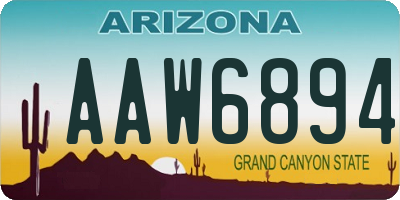 ARIZONA

AAW6894

GRAND CANYON STATE